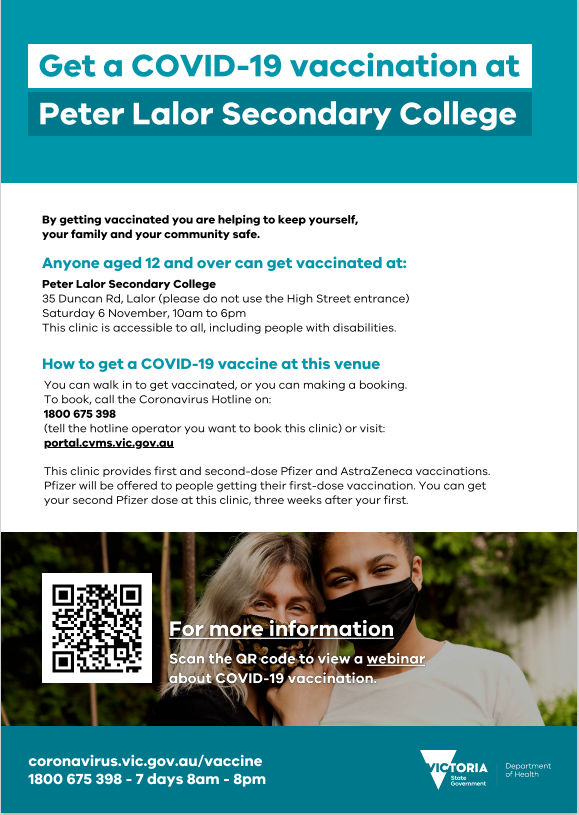 Get a COVID-19 vaccination at
Peter Lalor Secondary College

By getting vaccinated you are helping to keep yourself, your family and your community safe.

Anyone aged 12 and over can get vaccinated at:

Peter Lalor Secondary College
35 Duncan Rd, Lalor (please do not use the High Street entrance)
Saturday 6 November, 10am to 6pm
This clinic is accessible to all, including people with disabilities.

How to get a COVID-19 vaccine at this venue

You can walk in to get vaccinated, or you can making a booking.
To book, call the Coronavirus Hotline on:
1800 675 398
(tell the hotline operator you want to book this clinic) or visit:
portal.cvms.vic.gov.au

This clinic provides first and second-dose Pfizer and AstraZeneca vaccinations. Pfizer will be offered to people getting their first-dose vaccination. You can get your second Pfizer dose at this clinic, three weeks after your first.

For more information
Scan the QR code to view a webinar about COVID-19 vaccination.

coronavirus.vic.gov.au/vaccine
1800 675 398 - 7 days 8am - 8pm

VICTORIA State Government
Department of Health